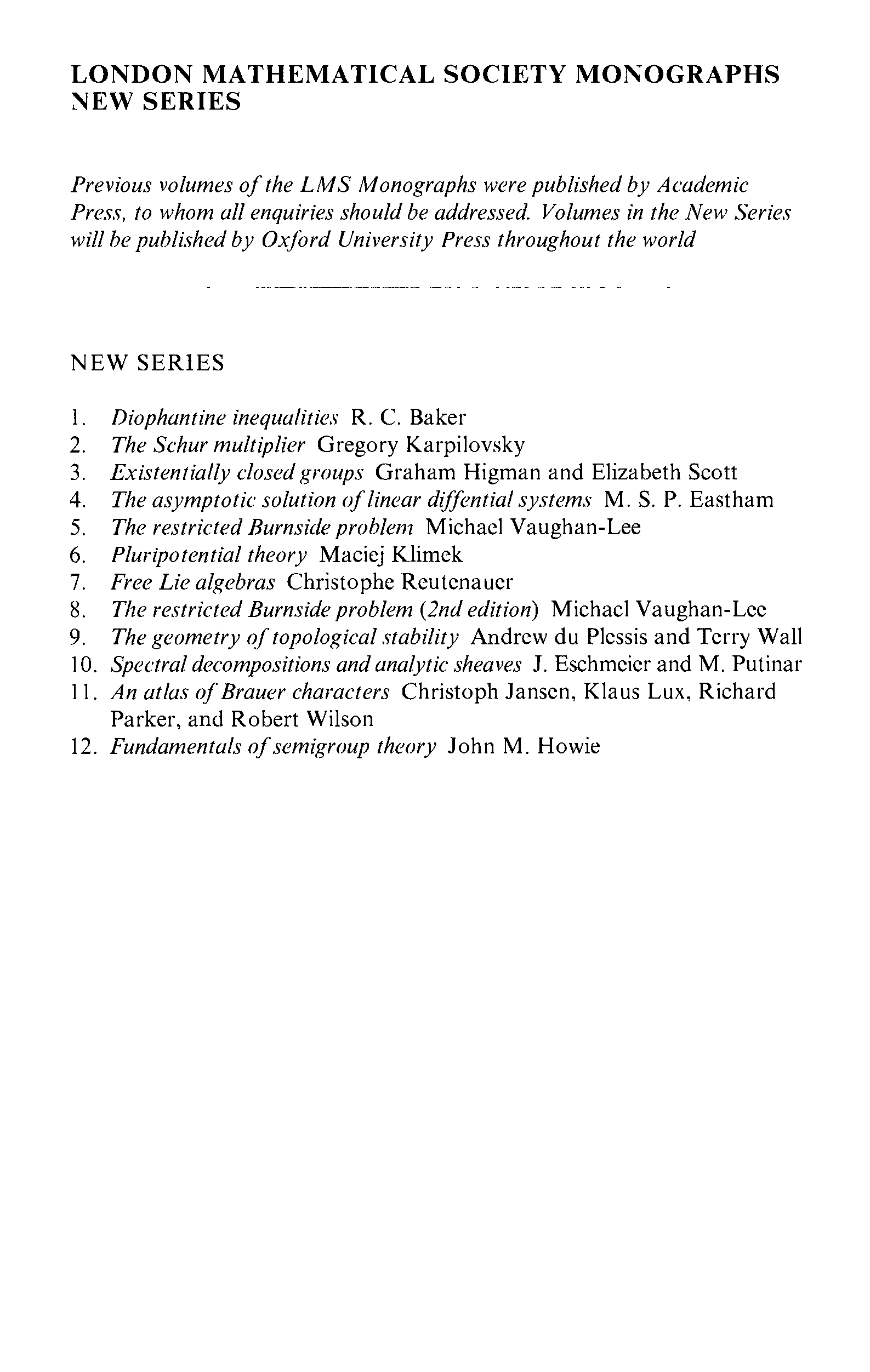 LONDON MATHEMATICAL SOCIETY MONOGRAPHS NEW SERIES

Previous volumes of the LMS Monographs were published by Academic Press, to whom all enquiries should be addressed. Volumes in the New Series will be published by Oxford University Press throughout the world

NEW SERIES

1. Diophantine inequalities R. C. Baker
2. The Schur multiplier Gregory Karpilovsky
3. Existentially closed groups Graham Higman and Elizabeth Scott
4. The asymptotic solution of linear diffential systems M. S. P. Eastham
5. The restricted Burnside problem Michael Vaughan-Lee
6. Pluripotential theory Maciej Klimek
7. Free Lie algebras Christophe Reutenauer
8. The restricted Burnside problem (2nd edition) Michael Vaughan-Lee
9. The geometry of topological stability Andrew du Plessis and Terry Wall
10. Spectral decompositions and analytic sheaves J. Eschmeier and M. Putinar
11. An atlas of Brauer characters Christoph Jansen, Klaus Lux, Richard Parker, and Robert Wilson
12. Fundamentals of semigroup theory John M. Howie